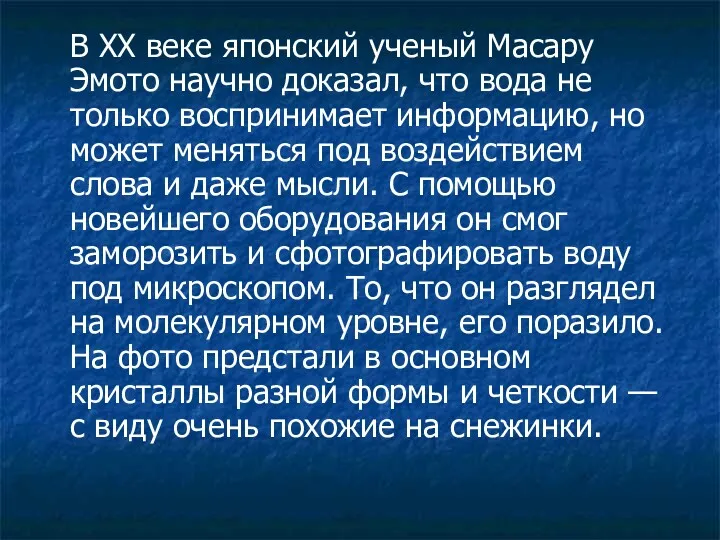 В XX веке японский ученый Масару Эмото научно доказал, что вода не только воспринимает информацию, но может меняться под воздействием слова и даже мысли. С помощью новейшего оборудования он смог заморозить и сфотографировать воду под микроскопом. То, что он разглядел на молекулярном уровне, его поразило. На фото предстали в основном кристаллы разной формы и четкости — с виду очень похожие на снежинки.